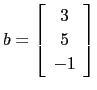 $b = \begin{bmatrix} 3 \\ 5 \\ -1 \end{bmatrix}$